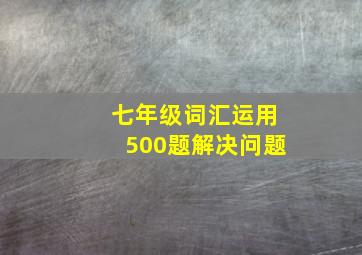 七年级词汇运用
500题解决问题